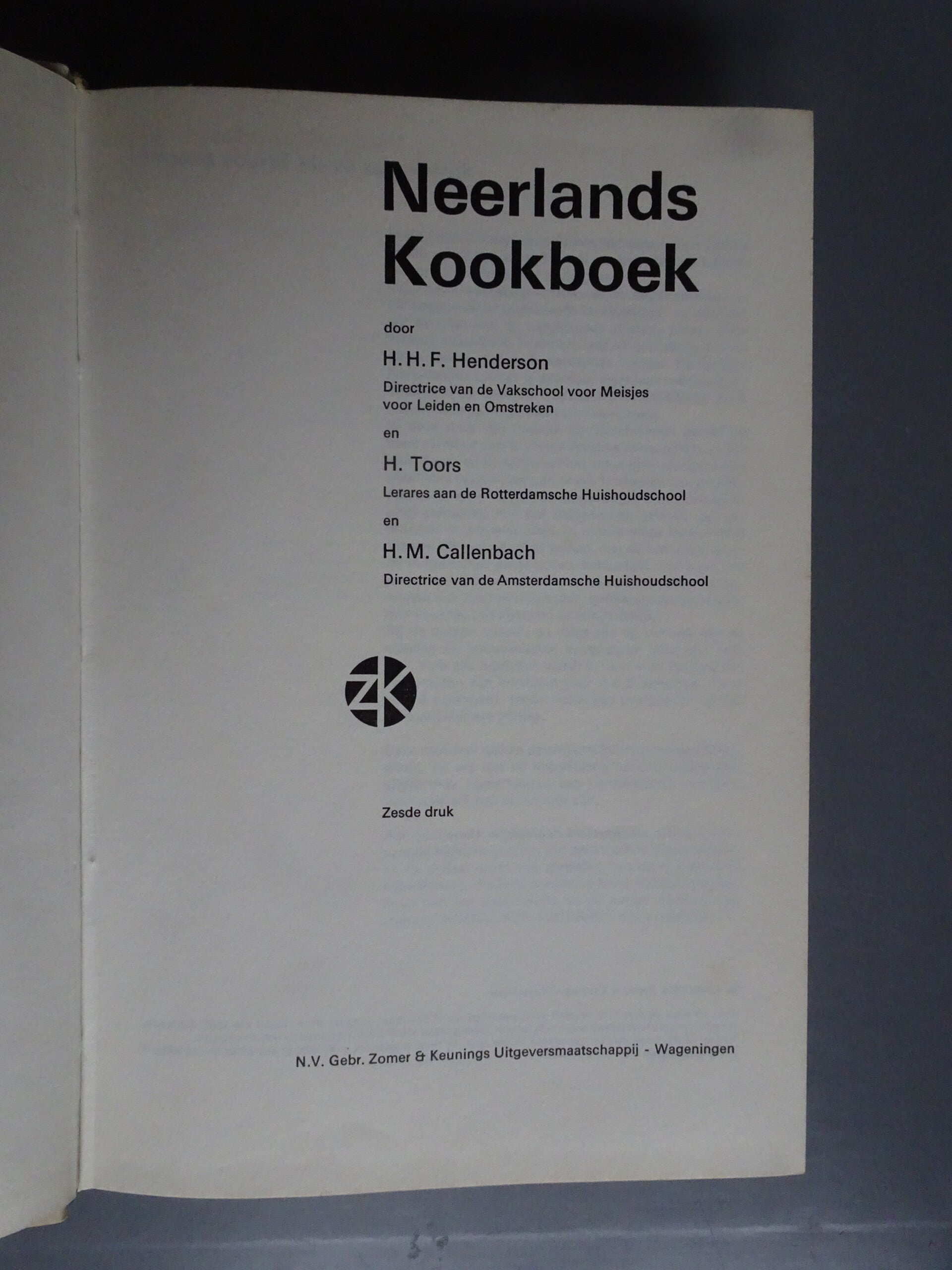 Neerlands Kookboek

door

H. H. F. Henderson

Directrice van de Vakschool voor Meisjes voor Leiden en Omstreken

en

H. Toors

Lerares aan de Rotterdamsche Huishoudschool

en

H. M. Callenbach

Directrice van de Amsterdamsche Huishoudschool

ZK

Zesde druk

N.V. Gebr. Zomer & Keunings Uitgeversmaatschappij - Wageningen